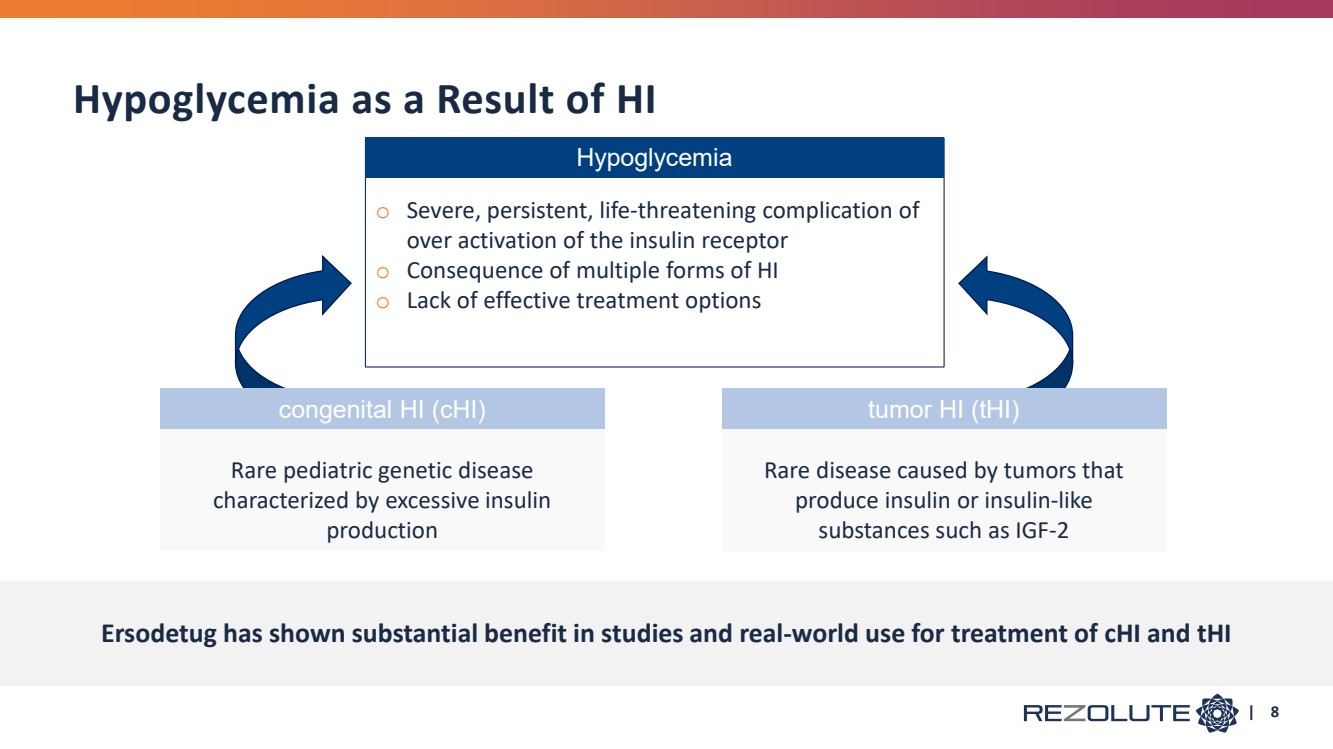 Hypoglycemia as a Result of HI

Hypoglycemia

o Severe, persistent, life-threatening complication of over activation of the insulin receptor
o Consequence of multiple forms of HI
o Lack of effective treatment options

congenital HI (cHI)

Rare pediatric genetic disease characterized by excessive insulin production

tumor HI (tHI)

Rare disease caused by tumors that produce insulin or insulin-like substances such as IGF-2

Ersodetug has shown substantial benefit in studies and real-world use for treatment of cHI and tHI

REZOLUTE | 8